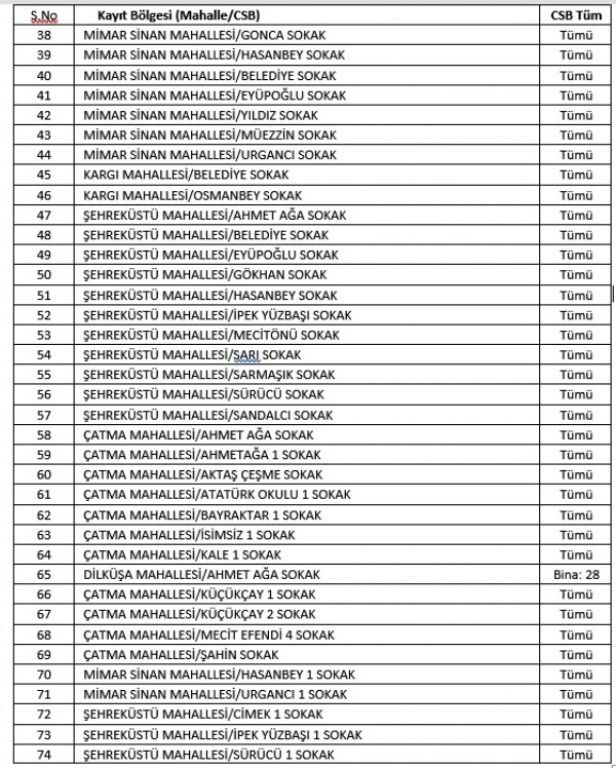 | S.No | Kayıt Bölgesi (Mahalle/CSB) | CSB Tüm |
|---|---|---|
| 38 | MİMAR SİNAN MAHALLESİ/GONCA SOKAK | Tümü |
| 39 | MİMAR SİNAN MAHALLESİ/HASANBEY SOKAK | Tümü |
| 40 | MİMAR SİNAN MAHALLESİ/BELEDİYE SOKAK | Tümü |
| 41 | MİMAR SİNAN MAHALLESİ/EYÜPOĞLU SOKAK | Tümü |
| 42 | MİMAR SİNAN MAHALLESİ/YILDIZ SOKAK | Tümü |
| 43 | MİMAR SİNAN MAHALLESİ/MÜEZZİN SOKAK | Tümü |
| 44 | MİMAR SİNAN MAHALLESİ/URGANCI SOKAK | Tümü |
| 45 | KARGI MAHALLESİ/BELEDİYE SOKAK | Tümü |
| 46 | KARGI MAHALLESİ/OSMANBEY SOKAK | Tümü |
| 47 | ŞEHREKÜSTÜ MAHALLESİ/AHMET AĞA SOKAK | Tümü |
| 48 | ŞEHREKÜSTÜ MAHALLESİ/BELEDİYE SOKAK | Tümü |
| 49 | ŞEHREKÜSTÜ MAHALLESİ/EYÜPOĞLU SOKAK | Tümü |
| 50 | ŞEHREKÜSTÜ MAHALLESİ/GÖKHAN SOKAK | Tümü |
| 51 | ŞEHREKÜSTÜ MAHALLESİ/HASANBEY SOKAK | Tümü |
| 52 | ŞEHREKÜSTÜ MAHALLESİ/İPEK YÜZBAŞI SOKAK | Tümü |
| 53 | ŞEHREKÜSTÜ MAHALLESİ/MECİTÖNÜ SOKAK | Tümü |
| 54 | ŞEHREKÜSTÜ MAHALLESİ/SARI SOKAK | Tümü |
| 55 | ŞEHREKÜSTÜ MAHALLESİ/SARMAŞIK SOKAK | Tümü |
| 56 | ŞEHREKÜSTÜ MAHALLESİ/SÜRÜCÜ SOKAK | Tümü |
| 57 | ŞEHREKÜSTÜ MAHALLESİ/SANDALCI SOKAK | Tümü |
| 58 | ÇATMA MAHALLESİ/AHMET AĞA SOKAK | Tümü |
| 59 | ÇATMA MAHALLESİ/AHMETAĞA 1 SOKAK | Tümü |
| 60 | ÇATMA MAHALLESİ/AKTAŞ ÇEŞME SOKAK | Tümü |
| 61 | ÇATMA MAHALLESİ/ATATÜRK OKULU 1 SOKAK | Tümü |
| 62 | ÇATMA MAHALLESİ/BAYRAKTAR 1 SOKAK | Tümü |
| 63 | ÇATMA MAHALLESİ/İSİMSİZ 1 SOKAK | Tümü |
| 64 | ÇATMA MAHALLESİ/KALE 1 SOKAK | Tümü |
| 65 | DİLKÜŞA MAHALLESİ/AHMET AĞA SOKAK | Bina: 28 |
| 66 | ÇATMA MAHALLESİ/KÜÇÜKÇAY 1 SOKAK | Tümü |
| 67 | ÇATMA MAHALLESİ/KÜÇÜKÇAY 2 SOKAK | Tümü |
| 68 | ÇATMA MAHALLESİ/MECİT EFENDİ 4 SOKAK | Tümü |
| 69 | ÇATMA MAHALLESİ/ŞAHİN SOKAK | Tümü |
| 70 | MİMAR SİNAN MAHALLESİ/HASANBEY 1 SOKAK | Tümü |
| 71 | MİMAR SİNAN MAHALLESİ/URGANCI 1 SOKAK | Tümü |
| 72 | ŞEHREKÜSTÜ MAHALLESİ/CİMEK 1 SOKAK | Tümü |
| 73 | ŞEHREKÜSTÜ MAHALLESİ/İPEK YÜZBAŞI 1 SOKAK | Tümü |
| 74 | ŞEHREKÜSTÜ MAHALLESİ/SÜRÜCÜ 1 SOKAK | Tümü |